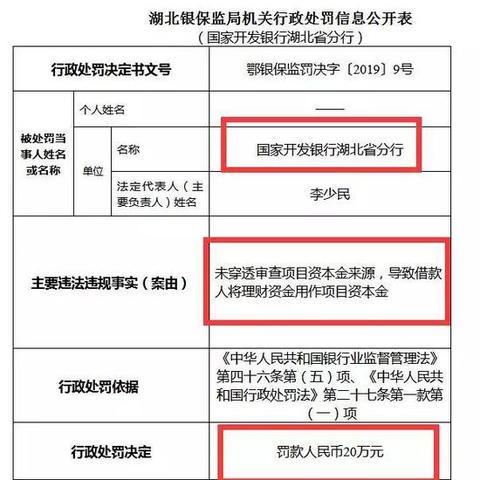 湖北银保监局机关行政处罚信息公开表
（国家开发银行湖北省分行）

| 行政处罚决定书文号 | | | 鄂银保监罚决字〔2019〕9号 |
|---|---|---|---|
| 被处罚当事人姓名或名称 | 个人姓名 | | —— |
| | 单位 | 名称 | 国家开发银行湖北省分行 |
| | | 法定代表人（主要负责人）姓名 | 李少民 |
| 主要违法违规事实（案由） | | | 未穿透审查项目资本金来源，导致借款人将理财资金用作项目资本金 |
| 行政处罚依据 | | | 《中华人民共和国银行业监督管理法》第四十六条第（五）项、《中华人民共和国行政处罚法》第二十七条第一款第（一）项 |
| 行政处罚决定 | | | 罚款人民币20万元 |